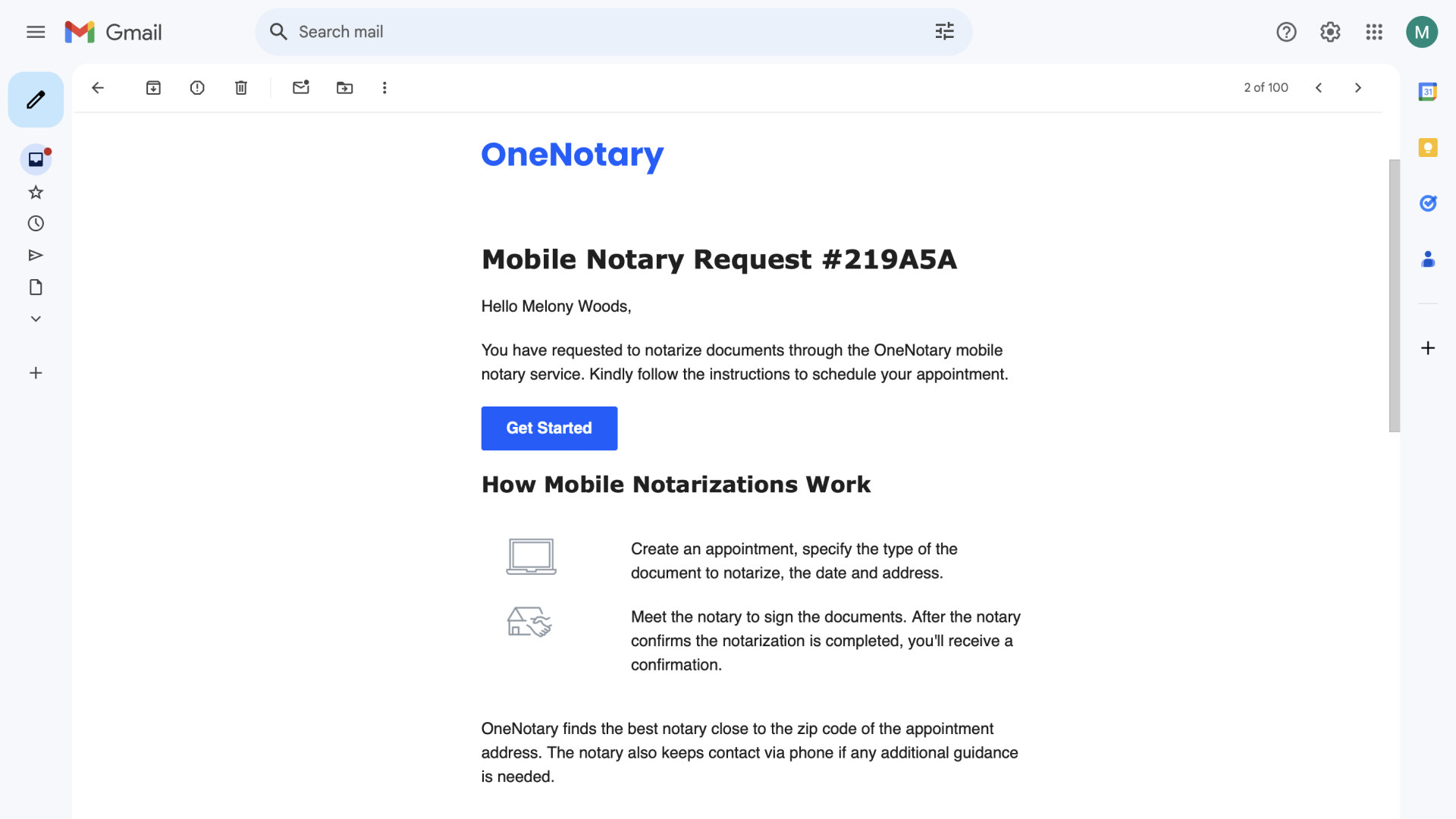 Gmail

Search mail

M

2 of 100

31

OneNotary

Mobile Notary Request #219A5A

Hello Melony Woods,

You have requested to notarize documents through the OneNotary mobile notary service. Kindly follow the instructions to schedule your appointment.

Get Started

How Mobile Notarizations Work

Create an appointment, specify the type of the document to notarize, the date and address.

Meet the notary to sign the documents. After the notary confirms the notarization is completed, you'll receive a confirmation.

OneNotary finds the best notary close to the zip code of the appointment address. The notary also keeps contact via phone if any additional guidance is needed.